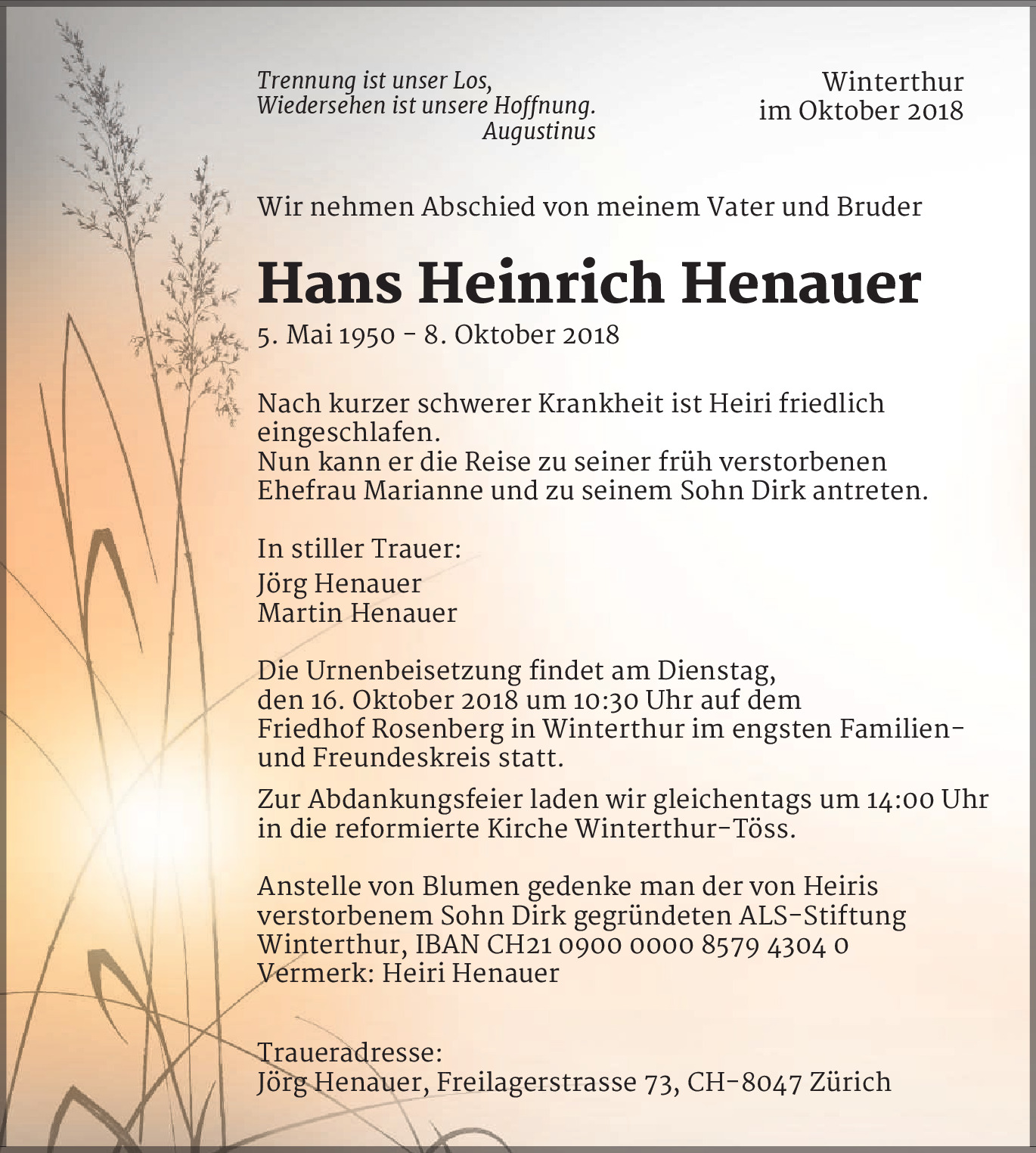 Trennung ist unser Los,
Wiedersehen ist unsere Hoffnung.
Augustinus

Winterthur
im Oktober 2018

Wir nehmen Abschied von meinem Vater und Bruder

Hans Heinrich Henauer

5. Mai 1950 – 8. Oktober 2018

Nach kurzer schwerer Krankheit ist Heiri friedlich eingeschlafen.
Nun kann er die Reise zu seiner früh verstorbenen Ehefrau Marianne und zu seinem Sohn Dirk antreten.

In stiller Trauer:
Jörg Henauer
Martin Henauer

Die Urnenbeisetzung findet am Dienstag, den 16. Oktober 2018 um 10:30 Uhr auf dem Friedhof Rosenberg in Winterthur im engsten Familien- und Freundeskreis statt.

Zur Abdankungsfeier laden wir gleichentags um 14:00 Uhr in die reformierte Kirche Winterthur-Töss.

Anstelle von Blumen gedenke man der von Heiris verstorbenem Sohn Dirk gegründeten ALS-Stiftung Winterthur, IBAN CH21 0900 0000 8579 4304 0
Vermerk: Heiri Henauer

Traueradresse:
Jörg Henauer, Freilagerstrasse 73, CH-8047 Zürich